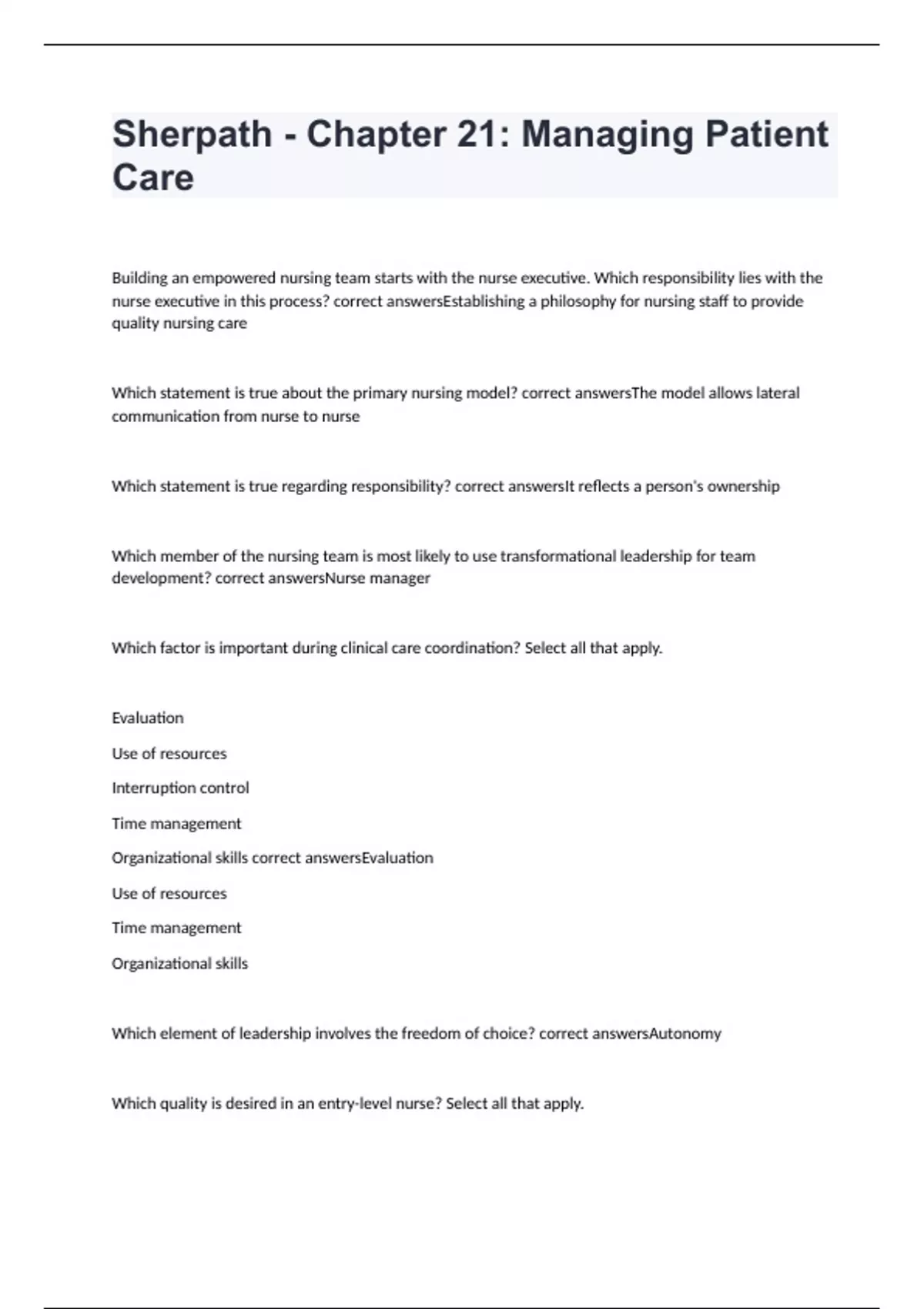 Sherpath - Chapter 21: Managing Patient Care

Building an empowered nursing team starts with the nurse executive. Which responsibility lies with the nurse executive in this process? correct answersEstablishing a philosophy for nursing staff to provide quality nursing care

Which statement is true about the primary nursing model? correct answersThe model allows lateral communication from nurse to nurse

Which statement is true regarding responsibility? correct answersIt reflects a person's ownership

Which member of the nursing team is most likely to use transformational leadership for team development? correct answersNurse manager

Which factor is important during clinical care coordination? Select all that apply.

Evaluation

Use of resources

Interruption control

Time management

Organizational skills correct answersEvaluation

Use of resources

Time management

Organizational skills

Which element of leadership involves the freedom of choice? correct answersAutonomy

Which quality is desired in an entry-level nurse? Select all that apply.